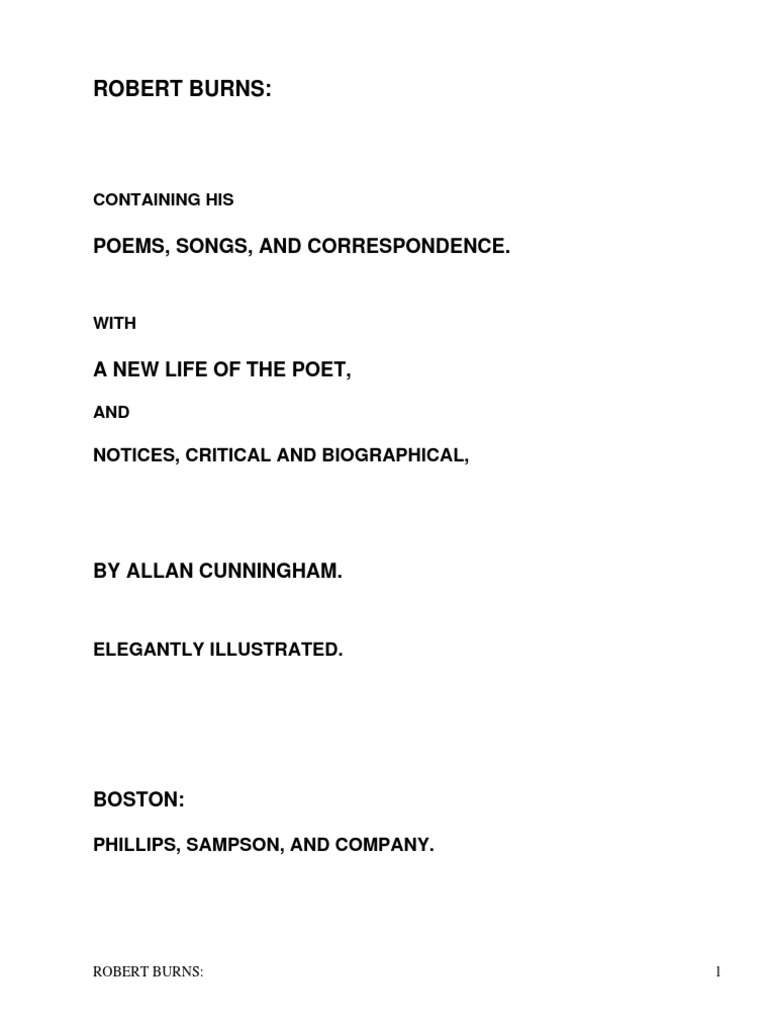 ROBERT BURNS:

CONTAINING HIS

POEMS, SONGS, AND CORRESPONDENCE.

WITH

A NEW LIFE OF THE POET,

AND

NOTICES, CRITICAL AND BIOGRAPHICAL,

BY ALLAN CUNNINGHAM.

ELEGANTLY ILLUSTRATED.

BOSTON:

PHILLIPS, SAMPSON, AND COMPANY.

ROBERT BURNS: 1